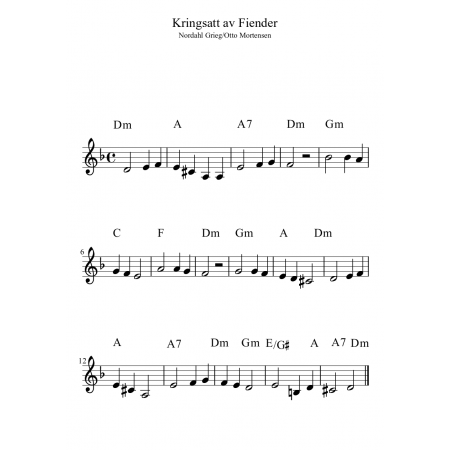 Kringsatt av Fiender
Nordahl Grieg/Otto Mortensen

Dm A A7 Dm Gm

6
C F Dm Gm A Dm

12
A A7 Dm Gm E/G♯ A A7 Dm